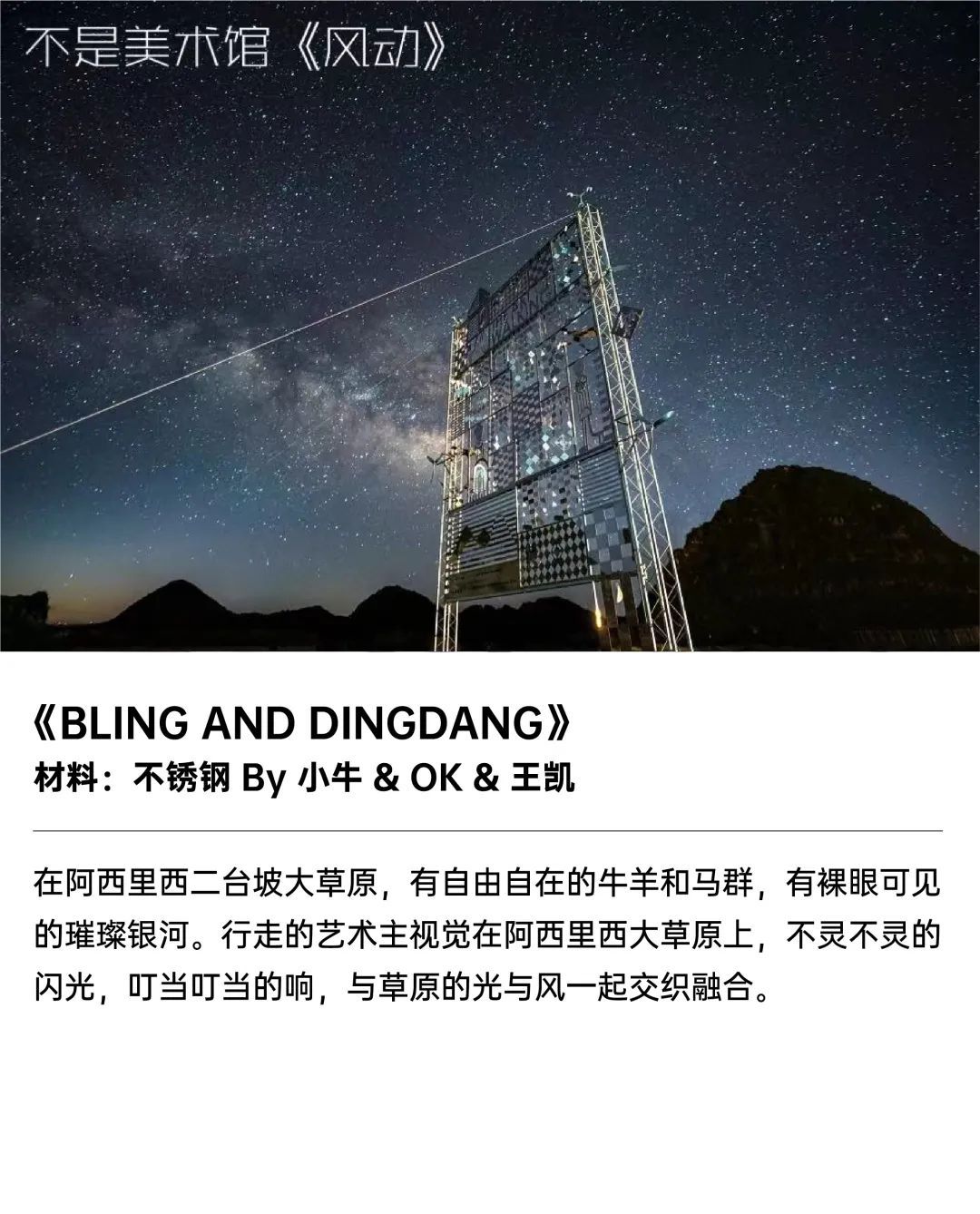 不是美术馆《风动》

《BLING AND DINGDANG》
材料：不锈钢 By 小牛 & OK & 王凯

在阿西里西二台坡大草原，有自由自在的牛羊和马群，有裸眼可见的璀璨银河。行走的艺术主视觉在阿西里西大草原上，不灵不灵的闪光，叮当叮当的响，与草原的光与风一起交织融合。